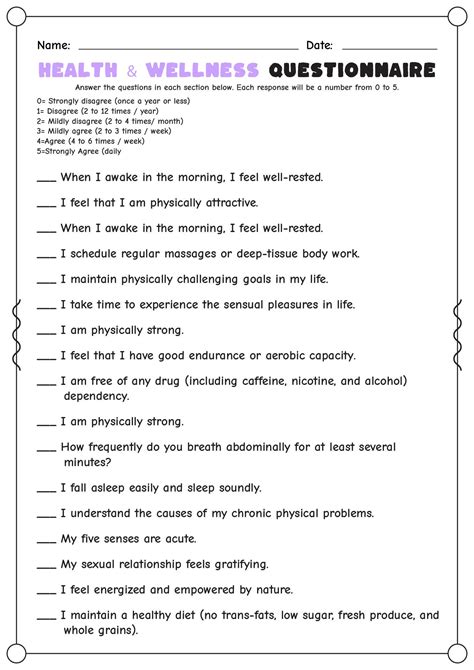 Name: ____ Date: ____

HEALTH & WELLNESS QUESTIONNAIRE

Answer the questions in each section below. Each response will be a number from 0 to 5.

0= Strongly disagree (once a year or less)
1= Disagree (2 to 12 times / year)
2= Mildly disagree (2 to 4 times/ month)
3= Mildly agree (2 to 3 times / week)
4=Agree (4 to 6 times / week)
5=Strongly Agree (daily

____ When I awake in the morning, I feel well-rested.

____ I feel that I am physically attractive.

____ When I awake in the morning, I feel well-rested.

____ I schedule regular massages or deep-tissue body work.

____ I maintain physically challenging goals in my life.

____ I take time to experience the sensual pleasures in life.

____ I am physically strong.

____ I feel that I have good endurance or aerobic capacity.

____ I am free of any drug (including caffeine, nicotine, and alcohol) dependency.

____ I am physically strong.

____ How frequently do you breath abdominally for at least several minutes?

____ I fall asleep easily and sleep soundly.

____ I understand the causes of my chronic physical problems.

____ My five senses are acute.

____ My sexual relationship feels gratifying.

____ I feel energized and empowered by nature.

____ I maintain a healthy diet (no trans-fats, low sugar, fresh produce, and whole grains).